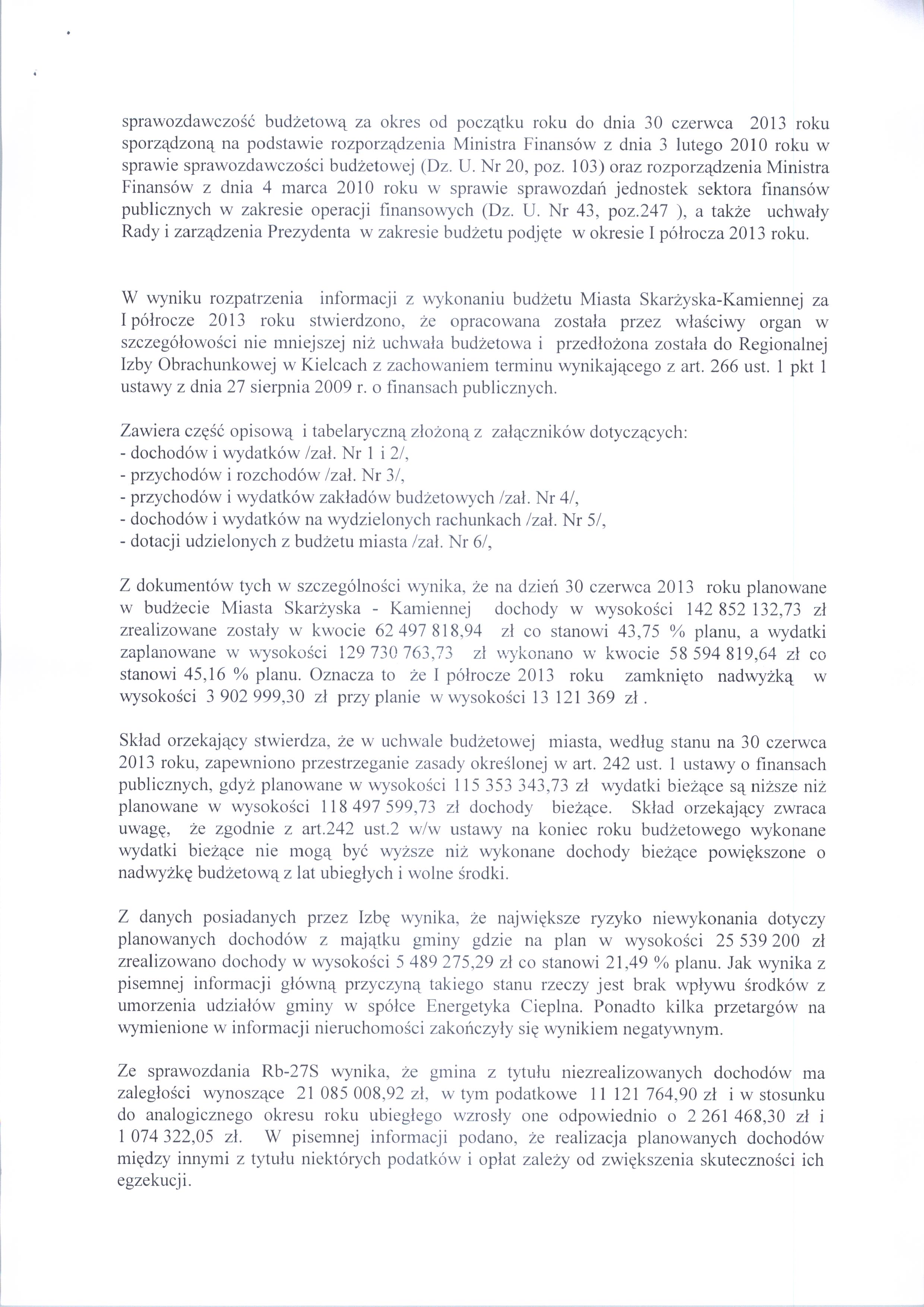 sprawozdawczość budżetową za okres od początku roku do dnia 30 czerwca 2013 roku sporządzoną na podstawie rozporządzenia Ministra Finansów z dnia 3 lutego 2010 roku w sprawie sprawozdawczości budżetowej (Dz. U. Nr 20, poz. 103) oraz rozporządzenia Ministra Finansów z dnia 4 marca 2010 roku w sprawie sprawozdań jednostek sektora finansów publicznych w zakresie operacji finansowych (Dz. U. Nr 43, poz.247 ), a także uchwały Rady i zarządzenia Prezydenta w zakresie budżetu podjęte w okresie I półrocza 2013 roku.

W wyniku rozpatrzenia informacji z wykonaniu budżetu Miasta Skarżyska-Kamiennej za I półrocze 2013 roku stwierdzono, że opracowana została przez właściwy organ w szczegółowości nie mniejszej niż uchwała budżetowa i przedłożona została do Regionalnej Izby Obrachunkowej w Kielcach z zachowaniem terminu wynikającego z art. 266 ust. 1 pkt 1 ustawy z dnia 27 sierpnia 2009 r. o finansach publicznych.

Zawiera część opisową i tabelaryczną złożoną z załączników dotyczących:
- dochodów i wydatków /zał. Nr 1 i 2/,
- przychodów i rozchodów /zał. Nr 3/,
- przychodów i wydatków zakładów budżetowych /zał. Nr 4/,
- dochodów i wydatków na wydzielonych rachunkach /zał. Nr 5/,
- dotacji udzielonych z budżetu miasta /zał. Nr 6/,

Z dokumentów tych w szczególności wynika, że na dzień 30 czerwca 2013 roku planowane w budżecie Miasta Skarżyska - Kamiennej dochody w wysokości 142 852 132,73 zł zrealizowane zostały w kwocie 62 497 818,94 zł co stanowi 43,75 % planu, a wydatki zaplanowane w wysokości 129 730 763,73 zł wykonano w kwocie 58 594 819,64 zł co stanowi 45,16 % planu. Oznacza to że I półrocze 2013 roku zamknięto nadwyżką w wysokości 3 902 999,30 zł przy planie w wysokości 13 121 369 zł .

Skład orzekający stwierdza, że w uchwale budżetowej miasta, według stanu na 30 czerwca 2013 roku, zapewniono przestrzeganie zasady określonej w art. 242 ust. 1 ustawy o finansach publicznych, gdyż planowane w wysokości 115 353 343,73 zł wydatki bieżące są niższe niż planowane w wysokości 118 497 599,73 zł dochody bieżące. Skład orzekający zwraca uwagę, że zgodnie z art.242 ust.2 w/w ustawy na koniec roku budżetowego wykonane wydatki bieżące nie mogą być wyższe niż wykonane dochody bieżące powiększone o nadwyżkę budżetową z lat ubiegłych i wolne środki.

Z danych posiadanych przez Izbę wynika, że największe ryzyko niewykonania dotyczy planowanych dochodów z majątku gminy gdzie na plan w wysokości 25 539 200 zł zrealizowano dochody w wysokości 5 489 275,29 zł co stanowi 21,49 % planu. Jak wynika z pisemnej informacji główną przyczyną takiego stanu rzeczy jest brak wpływu środków z umorzenia udziałów gminy w spółce Energetyka Cieplna. Ponadto kilka przetargów na wymienione w informacji nieruchomości zakończyły się wynikiem negatywnym.

Ze sprawozdania Rb-27S wynika, że gmina z tytułu niezrealizowanych dochodów ma zaległości wynoszące 21 085 008,92 zł, w tym podatkowe 11 121 764,90 zł i w stosunku do analogicznego okresu roku ubiegłego wzrosły one odpowiednio o 2 261 468,30 zł i 1 074 322,05 zł. W pisemnej informacji podano, że realizacja planowanych dochodów między innymi z tytułu niektórych podatków i opłat zależy od zwiększenia skuteczności ich egzekucji.